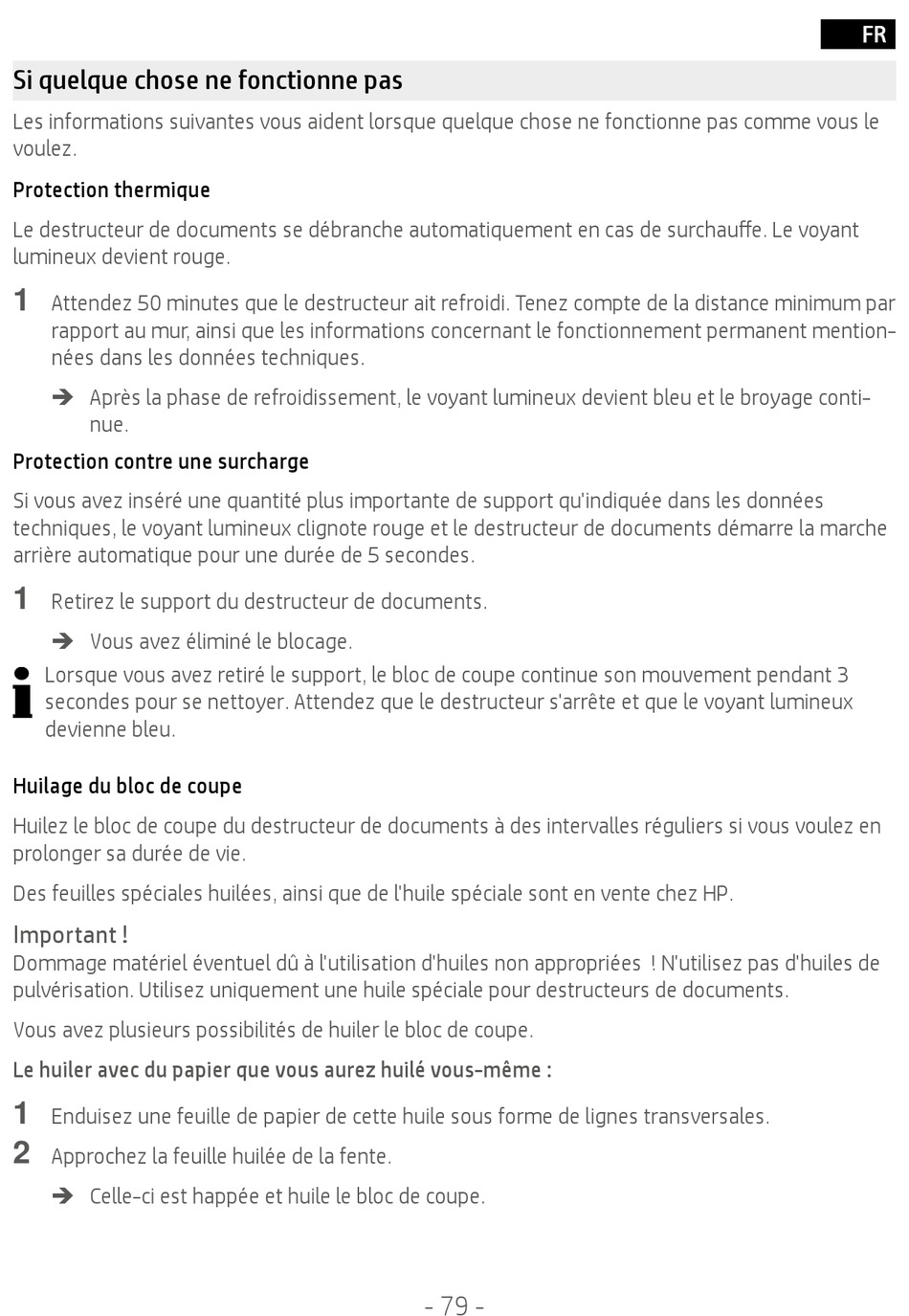 FR

Si quelque chose ne fonctionne pas

Les informations suivantes vous aident lorsque quelque chose ne fonctionne pas comme vous le voulez.

Protection thermique

Le destructeur de documents se débranche automatiquement en cas de surchauffe. Le voyant lumineux devient rouge.

1 Attendez 50 minutes que le destructeur ait refroidi. Tenez compte de la distance minimum par rapport au mur, ainsi que les informations concernant le fonctionnement permanent mentionnées dans les données techniques.

➔ Après la phase de refroidissement, le voyant lumineux devient bleu et le broyage continue.

Protection contre une surcharge

Si vous avez inséré une quantité plus importante de support qu'indiquée dans les données techniques, le voyant lumineux clignote rouge et le destructeur de documents démarre la marche arrière automatique pour une durée de 5 secondes.

1 Retirez le support du destructeur de documents.

➔ Vous avez éliminé le blocage.

Lorsque vous avez retiré le support, le bloc de coupe continue son mouvement pendant 3 secondes pour se nettoyer. Attendez que le destructeur s'arrête et que le voyant lumineux devienne bleu.

Huilage du bloc de coupe

Huilez le bloc de coupe du destructeur de documents à des intervalles réguliers si vous voulez en prolonger sa durée de vie.

Des feuilles spéciales huilées, ainsi que de l'huile spéciale sont en vente chez HP.

Important !
Dommage matériel éventuel dû à l'utilisation d'huiles non appropriées ! N'utilisez pas d'huiles de pulvérisation. Utilisez uniquement une huile spéciale pour destructeurs de documents.

Vous avez plusieurs possibilités de huiler le bloc de coupe.

Le huiler avec du papier que vous aurez huilé vous-même :

1 Enduisez une feuille de papier de cette huile sous forme de lignes transversales.

2 Approchez la feuille huilée de la fente.

➔ Celle-ci est happée et huile le bloc de coupe.

- 79 -